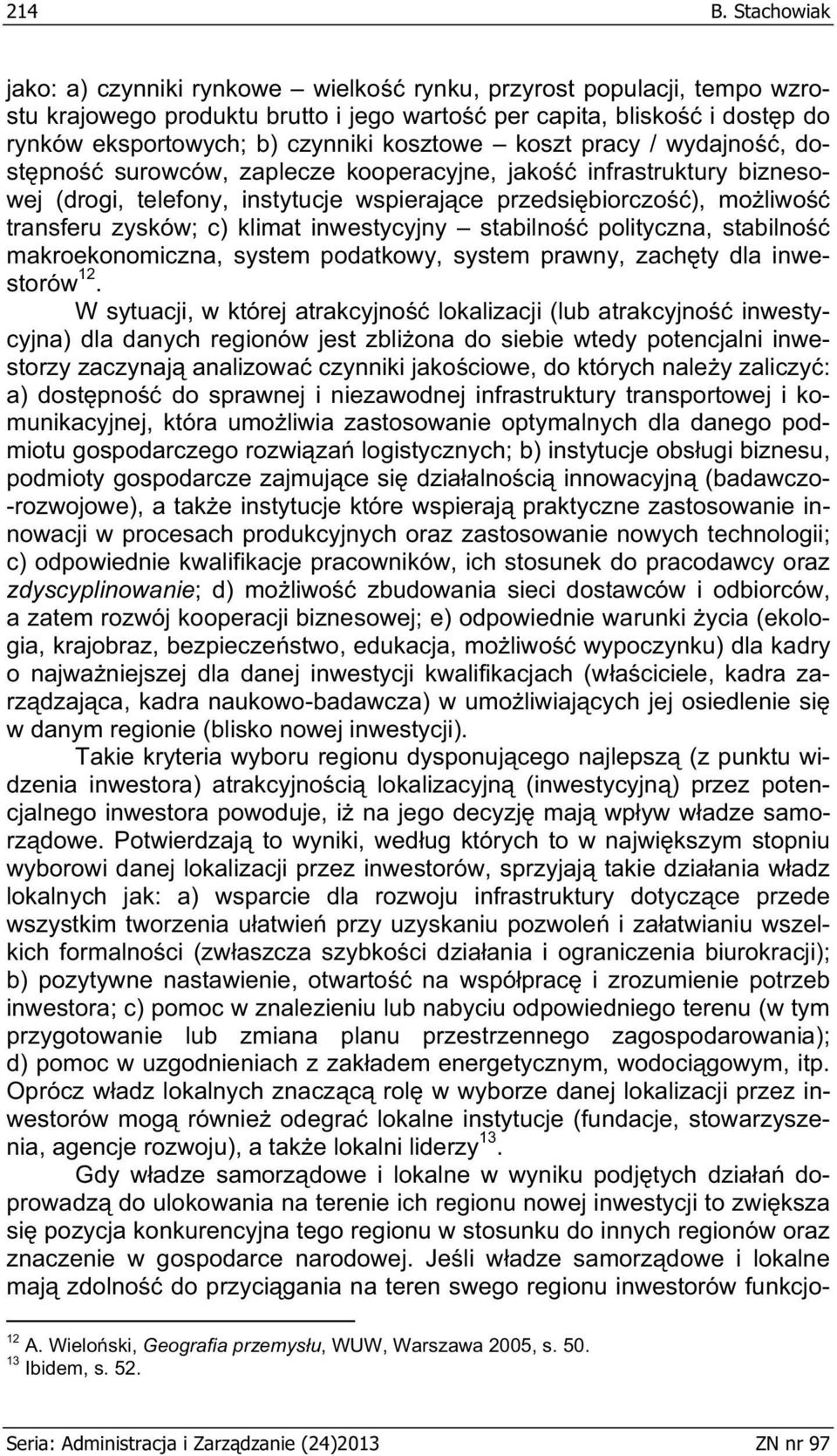 214 B. Stachowiak

jako: a) czynniki rynkowe – wielkość rynku, przyrost populacji, tempo wzrostu krajowego produktu brutto i jego wartość per capita, bliskość i dostęp do rynków eksportowych; b) czynniki kosztowe – koszt pracy / wydajność, dostępność surowców, zaplecze kooperacyjne, jakość infrastruktury biznesowej (drogi, telefony, instytucje wspierające przedsiębiorczość), możliwość transferu zysków; c) klimat inwestycyjny – stabilność polityczna, stabilność makroekonomiczna, system podatkowy, system prawny, zachęty dla inwestorów$^{12}$.

W sytuacji, w której atrakcyjność lokalizacji (lub atrakcyjność inwestycyjna) dla danych regionów jest zbliżona do siebie wtedy potencjalni inwestorzy zaczynają analizować czynniki jakościowe, do których należy zaliczyć: a) dostępność do sprawnej i niezawodnej infrastruktury transportowej i komunikacyjnej, która umożliwia zastosowanie optymalnych dla danego podmiotu gospodarczego rozwiązań logistycznych; b) instytucje obsługi biznesu, podmioty gospodarcze zajmujące się działalnością innowacyjną (badawczo-rozwojowe), a także instytucje które wspierają praktyczne zastosowanie innowacji w procesach produkcyjnych oraz zastosowanie nowych technologii; c) odpowiednie kwalifikacje pracowników, ich stosunek do pracodawcy oraz zdyscyplinowanie; d) możliwość zbudowania sieci dostawców i odbiorców, a zatem rozwój kooperacji biznesowej; e) odpowiednie warunki życia (ekologia, krajobraz, bezpieczeństwo, edukacja, możliwość wypoczynku) dla kadry o najważniejszej dla danej inwestycji kwalifikacjach (właściciele, kadra zarządzająca, kadra naukowo-badawcza) w umożliwiających jej osiedlenie się w danym regionie (blisko nowej inwestycji).

Takie kryteria wyboru regionu dysponującego najlepszą (z punktu widzenia inwestora) atrakcyjnością lokalizacyjną (inwestycyjną) przez potencjalnego inwestora powoduje, iż na jego decyzję mają wpływ władze samorządowe. Potwierdzają to wyniki, według których to w największym stopniu wyborowi danej lokalizacji przez inwestorów, sprzyjają takie działania władz lokalnych jak: a) wsparcie dla rozwoju infrastruktury dotyczące przede wszystkim tworzenia ułatwień przy uzyskaniu pozwoleń i załatwianiu wszelkich formalności (zwłaszcza szybkości działania i ograniczenia biurokracji); b) pozytywne nastawienie, otwartość na współpracę i zrozumienie potrzeb inwestora; c) pomoc w znalezieniu lub nabyciu odpowiedniego terenu (w tym przygotowanie lub zmiana planu przestrzennego zagospodarowania); d) pomoc w uzgodnieniach z zakładem energetycznym, wodociągowym, itp. Oprócz władz lokalnych znaczącą rolę w wyborze danej lokalizacji przez inwestorów mogą również odegrać lokalne instytucje (fundacje, stowarzyszenia, agencje rozwoju), a także lokalni liderzy$^{13}$.

Gdy władze samorządowe i lokalne w wyniku podjętych działań doprowadzą do ulokowania na terenie ich regionu nowej inwestycji to zwiększa się pozycja konkurencyjna tego regionu w stosunku do innych regionów oraz znaczenie w gospodarce narodowej. Jeśli władze samorządowe i lokalne mają zdolność do przyciągania na teren swego regionu inwestorów funkcjo-

$^{12}$ A. Wieloński, Geografia przemysłu, WUW, Warszawa 2005, s. 50.
$^{13}$ Ibidem, s. 52.

Seria: Administracja i Zarządzanie (24)2013 ZN nr 97